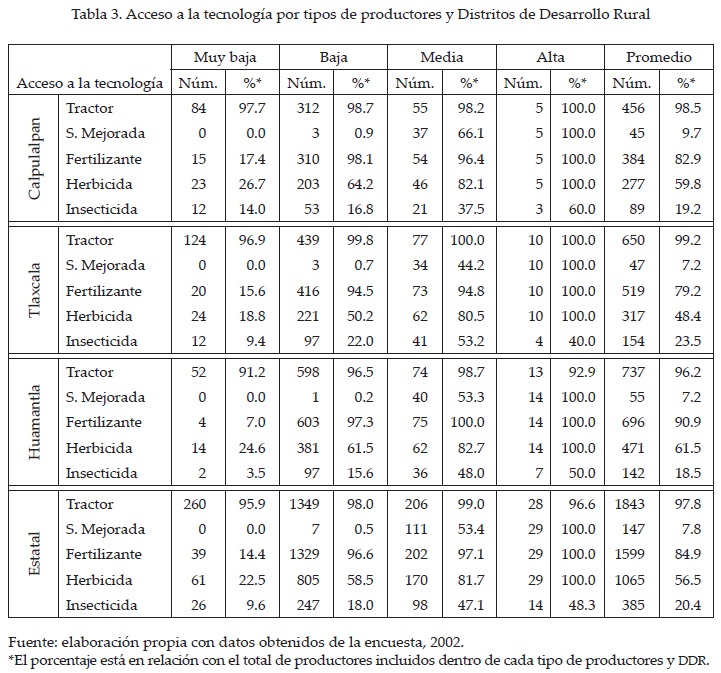 Tabla 3. Acceso a la tecnología por tipos de productores y Distritos de Desarrollo Rural

| | | Muy baja | | Baja | | Media | | Alta | | Promedio | |
|---|---|---|---|---|---|---|---|---|---|---|---|
| Acceso a la tecnología | | Núm. | %* | Núm. | %* | Núm. | %* | Núm. | %* | Núm. | %* |
| Calpulalpan | Tractor | 84 | 97.7 | 312 | 98.7 | 55 | 98.2 | 5 | 100.0 | 456 | 98.5 |
| | S. Mejorada | 0 | 0.0 | 3 | 0.9 | 37 | 66.1 | 5 | 100.0 | 45 | 9.7 |
| | Fertilizante | 15 | 17.4 | 310 | 98.1 | 54 | 96.4 | 5 | 100.0 | 384 | 82.9 |
| | Herbicida | 23 | 26.7 | 203 | 64.2 | 46 | 82.1 | 5 | 100.0 | 277 | 59.8 |
| | Insecticida | 12 | 14.0 | 53 | 16.8 | 21 | 37.5 | 3 | 60.0 | 89 | 19.2 |
| Tlaxcala | Tractor | 124 | 96.9 | 439 | 99.8 | 77 | 100.0 | 10 | 100.0 | 650 | 99.2 |
| | S. Mejorada | 0 | 0.0 | 3 | 0.7 | 34 | 44.2 | 10 | 100.0 | 47 | 7.2 |
| | Fertilizante | 20 | 15.6 | 416 | 94.5 | 73 | 94.8 | 10 | 100.0 | 519 | 79.2 |
| | Herbicida | 24 | 18.8 | 221 | 50.2 | 62 | 80.5 | 10 | 100.0 | 317 | 48.4 |
| | Insecticida | 12 | 9.4 | 97 | 22.0 | 41 | 53.2 | 4 | 40.0 | 154 | 23.5 |
| Huamantla | Tractor | 52 | 91.2 | 598 | 96.5 | 74 | 98.7 | 13 | 92.9 | 737 | 96.2 |
| | S. Mejorada | 0 | 0.0 | 1 | 0.2 | 40 | 53.3 | 14 | 100.0 | 55 | 7.2 |
| | Fertilizante | 4 | 7.0 | 603 | 97.3 | 75 | 100.0 | 14 | 100.0 | 696 | 90.9 |
| | Herbicida | 14 | 24.6 | 381 | 61.5 | 62 | 82.7 | 14 | 100.0 | 471 | 61.5 |
| | Insecticida | 2 | 3.5 | 97 | 15.6 | 36 | 48.0 | 7 | 50.0 | 142 | 18.5 |
| Estatal | Tractor | 260 | 95.9 | 1349 | 98.0 | 206 | 99.0 | 28 | 96.6 | 1843 | 97.8 |
| | S. Mejorada | 0 | 0.0 | 7 | 0.5 | 111 | 53.4 | 29 | 100.0 | 147 | 7.8 |
| | Fertilizante | 39 | 14.4 | 1329 | 96.6 | 202 | 97.1 | 29 | 100.0 | 1599 | 84.9 |
| | Herbicida | 61 | 22.5 | 805 | 58.5 | 170 | 81.7 | 29 | 100.0 | 1065 | 56.5 |
| | Insecticida | 26 | 9.6 | 247 | 18.0 | 98 | 47.1 | 14 | 48.3 | 385 | 20.4 |

Fuente: elaboración propia con datos obtenidos de la encuesta, 2002.
*El porcentaje está en relación con el total de productores incluidos dentro de cada tipo de productores y DDR.